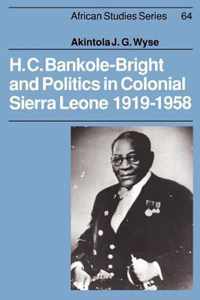 African Studies Series 64

Akintola J. G. Wyse

H. C. Bankole-Bright and Politics in Colonial Sierra Leone 1919-1958